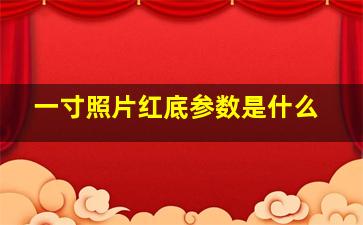 一寸照片红底参数是什么